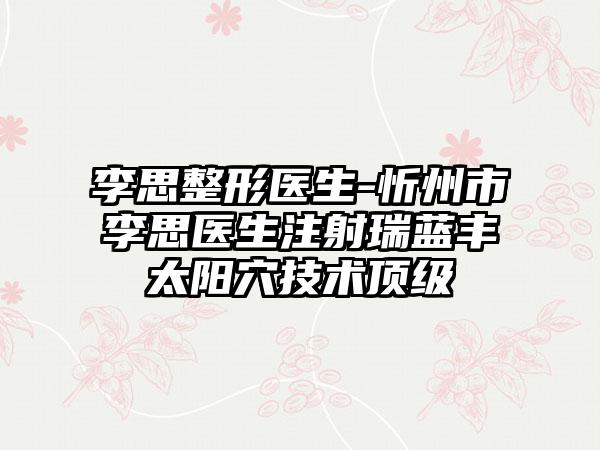 李思整形医生-忻州市李思医生注射瑞蓝丰太阳穴技术顶级